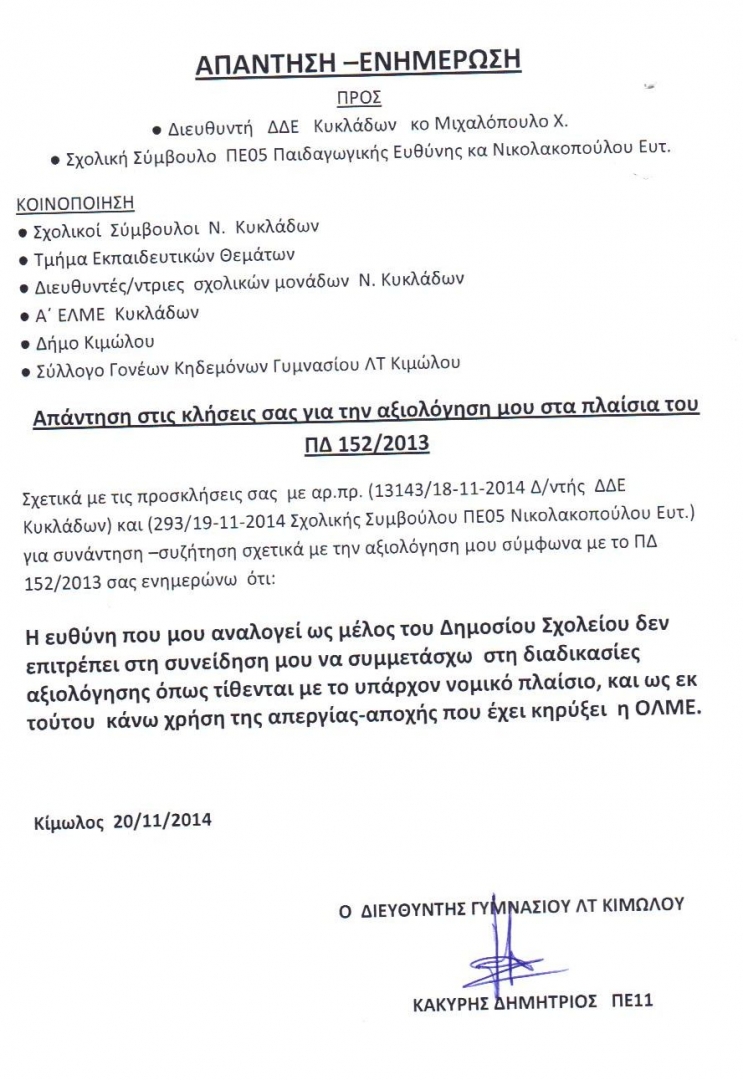 ΑΠΑΝΤΗΣΗ –ΕΝΗΜΕΡΩΣΗ

ΠΡΟΣ

● Διευθυντή ΔΔΕ Κυκλάδων κο Μιχαλόπουλο Χ.

● Σχολική Σύμβουλο ΠΕ05 Παιδαγωγικής Ευθύνης κα Νικολακοπούλου Ευτ.

ΚΟΙΝΟΠΟΙΗΣΗ

● Σχολικοί Σύμβουλοι Ν. Κυκλάδων

● Τμήμα Εκπαιδευτικών Θεμάτων

● Διευθυντές/ντριες σχολικών μονάδων Ν. Κυκλάδων

● Α΄ ΕΛΜΕ Κυκλάδων

● Δήμο Κιμώλου

● Σύλλογο Γονέων Κηδεμόνων Γυμνασίου ΛΤ Κιμώλου

Απάντηση στις κλήσεις σας για την αξιολόγηση μου στα πλαίσια του ΠΔ 152/2013

Σχετικά με τις προσκλήσεις σας με αρ.πρ. (13143/18-11-2014 Δ/ντής ΔΔΕ Κυκλάδων) και (293/19-11-2014 Σχολικής Συμβούλου ΠΕ05 Νικολακοπούλου Ευτ.) για συνάντηση –συζήτηση σχετικά με την αξιολόγηση μου σύμφωνα με το ΠΔ 152/2013 σας ενημερώνω ότι:

Η ευθύνη που μου αναλογεί ως μέλος του Δημοσίου Σχολείου δεν επιτρέπει στη συνείδηση μου να συμμετάσχω στη διαδικασίες αξιολόγησης όπως τίθενται με το υπάρχον νομικό πλαίσιο, και ως εκ τούτου κάνω χρήση της απεργίας-αποχής που έχει κηρύξει η ΟΛΜΕ.

Κίμωλος 20/11/2014

Ο ΔΙΕΥΘΥΝΤΗΣ ΓΥΜΝΑΣΙΟΥ ΛΤ ΚΙΜΩΛΟΥ

ΚΑΚΥΡΗΣ ΔΗΜΗΤΡΙΟΣ ΠΕ11